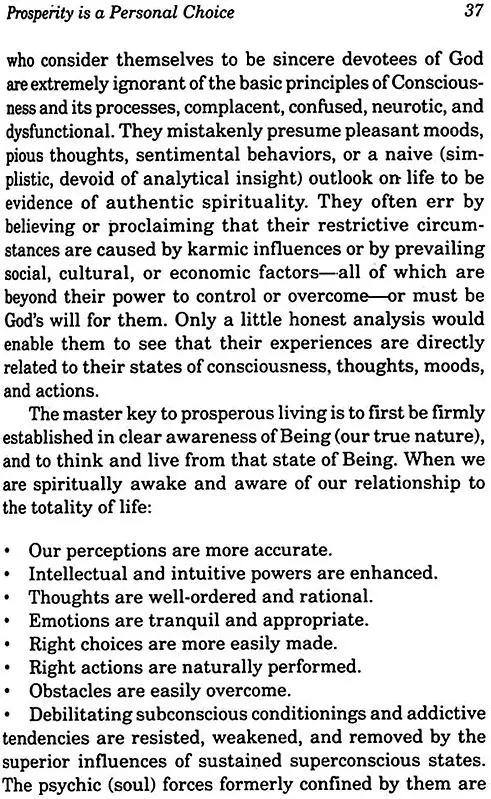 Prosperity is a Personal Choice 37

who consider themselves to be sincere devotees of God are extremely ignorant of the basic principles of Consciousness and its processes, complacent, confused, neurotic, and dysfunctional. They mistakenly presume pleasant moods, pious thoughts, sentimental behaviors, or a naive (simplistic, devoid of analytical insight) outlook on life to be evidence of authentic spirituality. They often err by believing or proclaiming that their restrictive circumstances are caused by karmic influences or by prevailing social, cultural, or economic factors—all of which are beyond their power to control or overcome—or must be God's will for them. Only a little honest analysis would enable them to see that their experiences are directly related to their states of consciousness, thoughts, moods, and actions.

The master key to prosperous living is to first be firmly established in clear awareness of Being (our true nature), and to think and live from that state of Being. When we are spiritually awake and aware of our relationship to the totality of life:

• Our perceptions are more accurate.
• Intellectual and intuitive powers are enhanced.
• Thoughts are well-ordered and rational.
• Emotions are tranquil and appropriate.
• Right choices are more easily made.
• Right actions are naturally performed.
• Obstacles are easily overcome.
• Debilitating subconscious conditionings and addictive tendencies are resisted, weakened, and removed by the superior influences of sustained superconscious states. The psychic (soul) forces formerly confined by them are